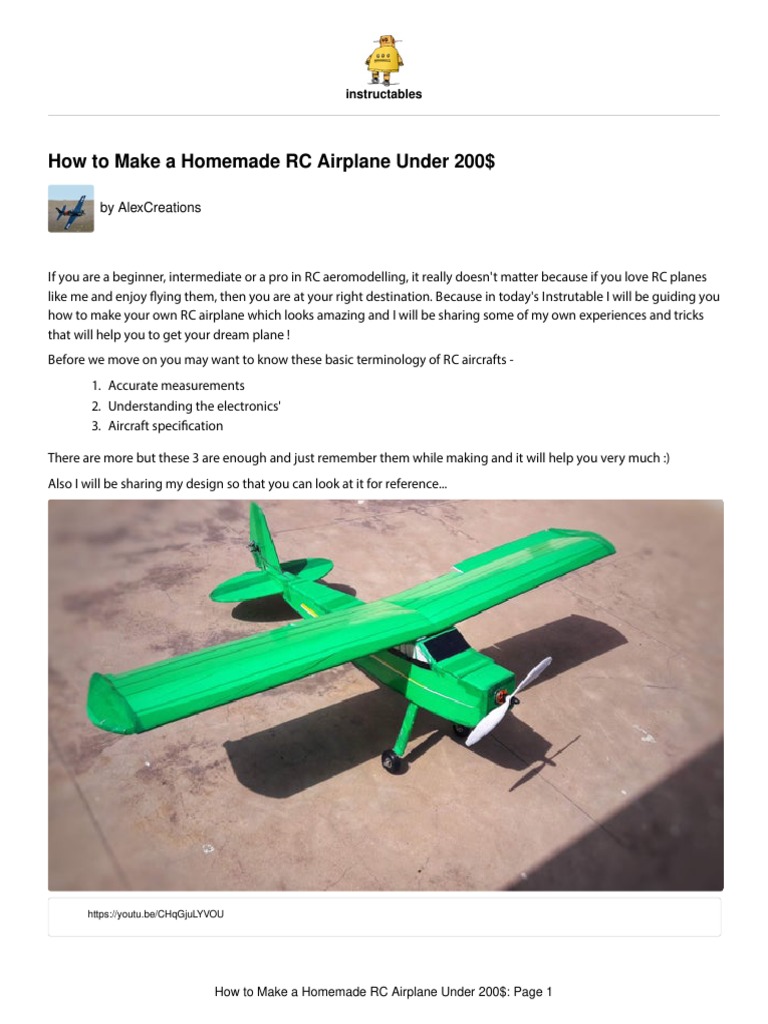 instructables

How to Make a Homemade RC Airplane Under 200$

by AlexCreations

If you are a beginner, intermediate or a pro in RC aeromodelling, it really doesn't matter because if you love RC planes like me and enjoy flying them, then you are at your right destination. Because in today's Instrutable I will be guiding you how to make your own RC airplane which looks amazing and I will be sharing some of my own experiences and tricks that will help you to get your dream plane !

Before we move on you may want to know these basic terminology of RC aircrafts -

1. Accurate measurements
2. Understanding the electronics'
3. Aircraft specification

There are more but these 3 are enough and just remember them while making and it will help you very much :)

Also I will be sharing my design so that you can look at it for reference...

https://youtu.be/CHqGjuLYVOU

How to Make a Homemade RC Airplane Under 200$: Page 1